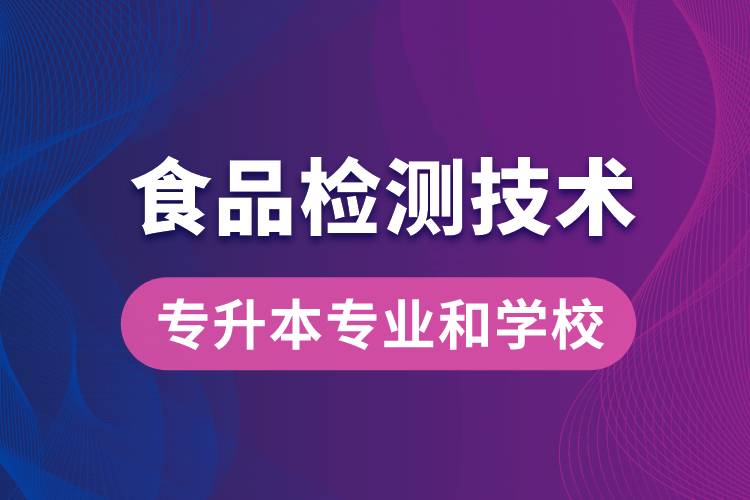 食品检测技术

专升本专业和学校